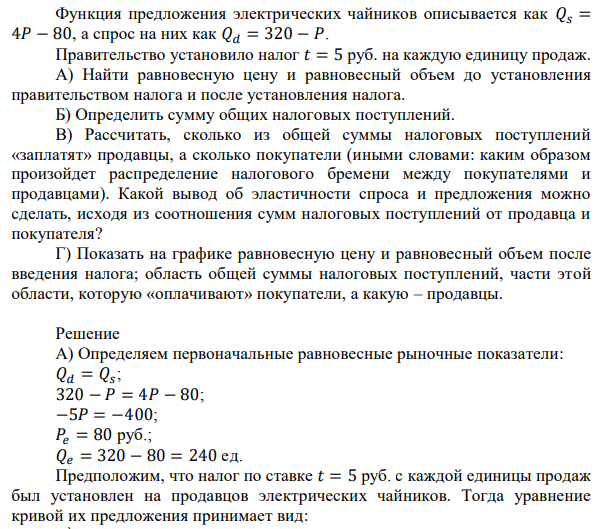 Функция предложения электрических чайников описывается как $Q_s = 4P - 80$, а спрос на них как $Q_d = 320 - P$.

Правительство установило налог $t = 5$ руб. на каждую единицу продаж.

А) Найти равновесную цену и равновесный объем до установления правительством налога и после установления налога.

Б) Определить сумму общих налоговых поступлений.

В) Рассчитать, сколько из общей суммы налоговых поступлений «заплатят» продавцы, а сколько покупатели (иными словами: каким образом произойдет распределение налогового бремени между покупателями и продавцами). Какой вывод об эластичности спроса и предложения можно сделать, исходя из соотношения сумм налоговых поступлений от продавца и покупателя?

Г) Показать на графике равновесную цену и равновесный объем после введения налога; область общей суммы налоговых поступлений, части этой области, которую «оплачивают» покупатели, а какую – продавцы.

Решение

А) Определяем первоначальные равновесные рыночные показатели:

$Q_d = Q_s$;

$320 - P = 4P - 80$;

$-5P = -400$;

$P_e = 80$ руб.;

$Q_e = 320 - 80 = 240$ ед.

Предположим, что налог по ставке $t = 5$ руб. с каждой единицы продаж был установлен на продавцов электрических чайников. Тогда уравнение кривой их предложения принимает вид: